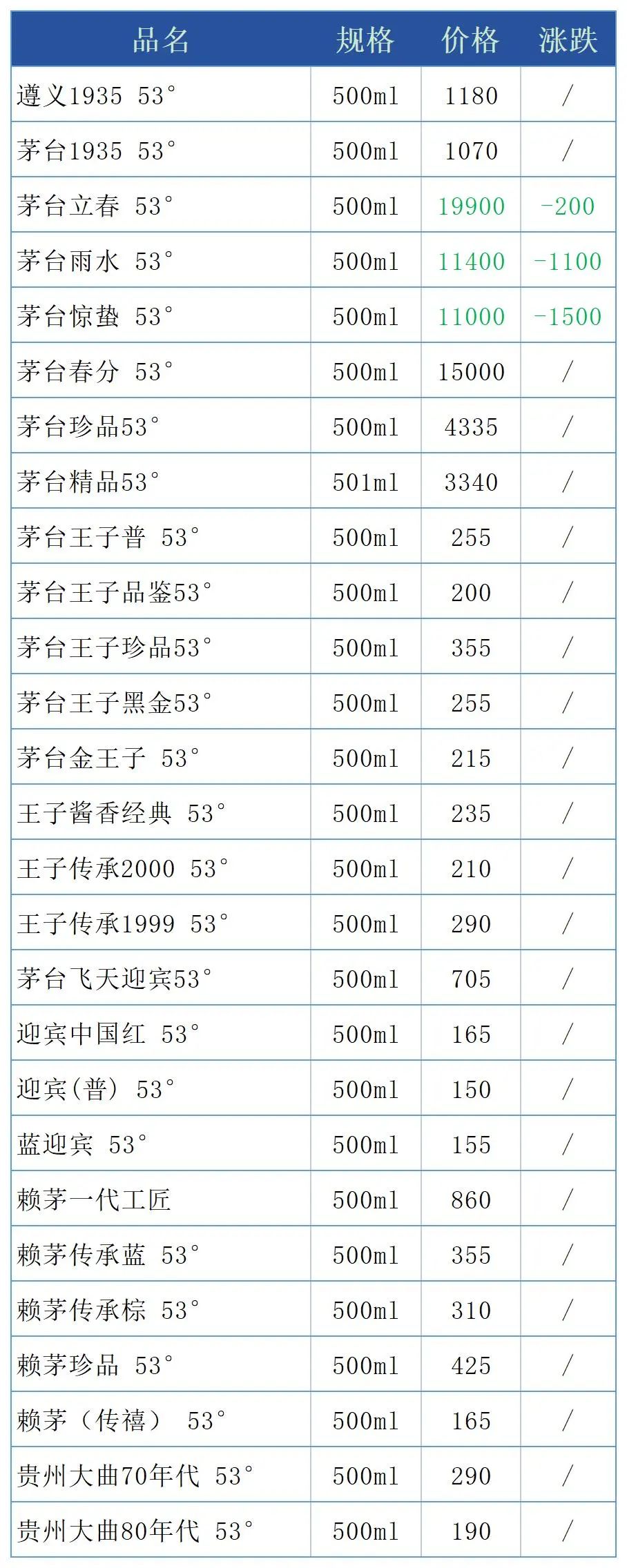 | 品名 | 规格 | 价格 | 涨跌 |
|---|---|---|---|
| 遵义1935 53° | 500ml | 1180 | / |
| 茅台1935 53° | 500ml | 1070 | / |
| 茅台立春 53° | 500ml | 19900 | -200 |
| 茅台雨水 53° | 500ml | 11400 | -1100 |
| 茅台惊蛰 53° | 500ml | 11000 | -1500 |
| 茅台春分 53° | 500ml | 15000 | / |
| 茅台珍品53° | 500ml | 4335 | / |
| 茅台精品53° | 501ml | 3340 | / |
| 茅台王子普 53° | 500ml | 255 | / |
| 茅台王子品鉴53° | 500ml | 200 | / |
| 茅台王子珍品53° | 500ml | 355 | / |
| 茅台王子黑金53° | 500ml | 255 | / |
| 茅台金王子 53° | 500ml | 215 | / |
| 王子酱香经典 53° | 500ml | 235 | / |
| 王子传承2000 53° | 500ml | 210 | / |
| 王子传承1999 53° | 500ml | 290 | / |
| 茅台飞天迎宾53° | 500ml | 705 | / |
| 迎宾中国红 53° | 500ml | 165 | / |
| 迎宾(普) 53° | 500ml | 150 | / |
| 蓝迎宾 53° | 500ml | 155 | / |
| 赖茅一代工匠 | 500ml | 860 | / |
| 赖茅传承蓝 53° | 500ml | 355 | / |
| 赖茅传承棕 53° | 500ml | 310 | / |
| 赖茅珍品 53° | 500ml | 425 | / |
| 赖茅(传禧) 53° | 500ml | 165 | / |
| 贵州大曲70年代 53° | 500ml | 290 | / |
| 贵州大曲80年代 53° | 500ml | 190 | / |